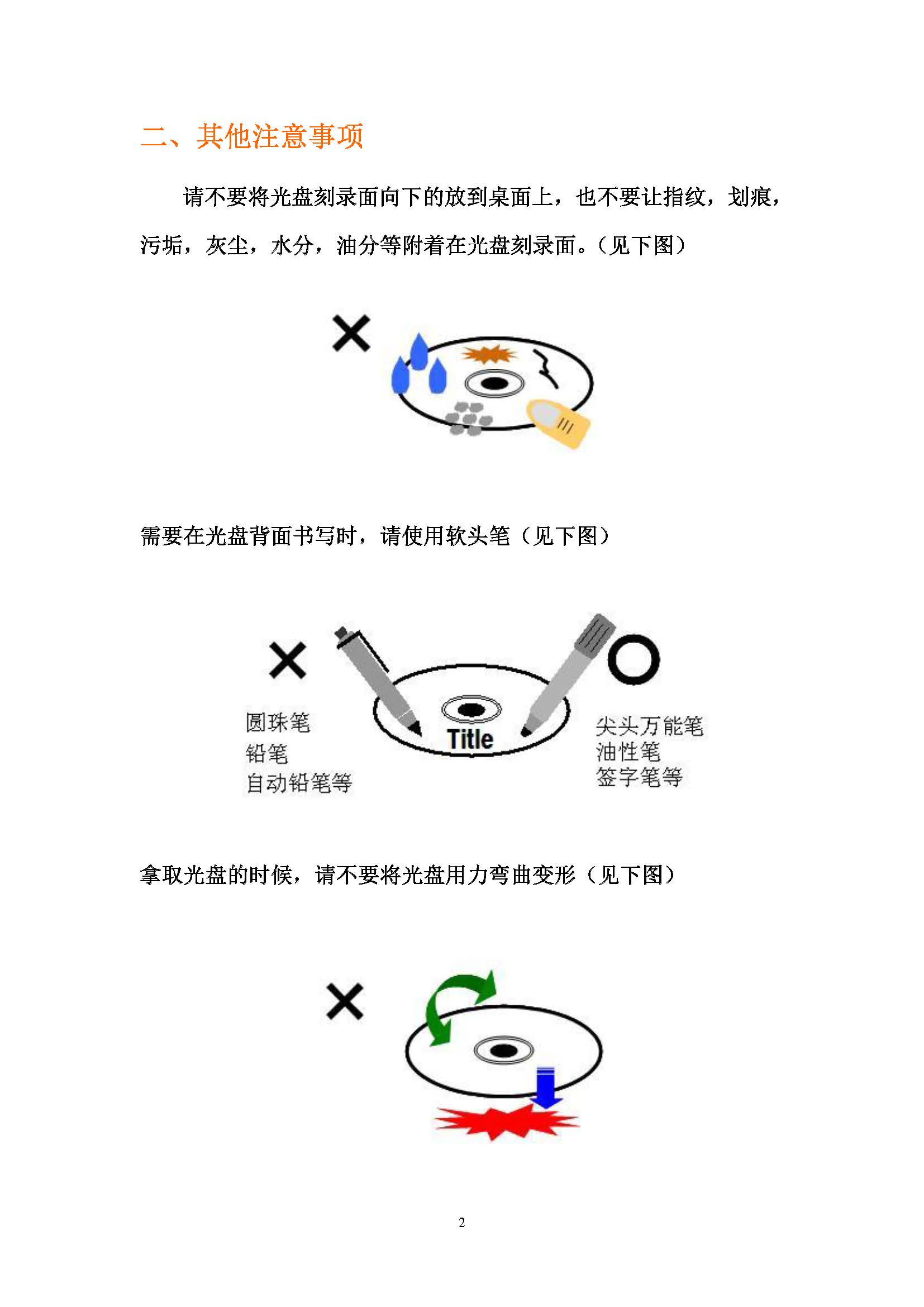 二、其他注意事项

请不要将光盘刻录面向下的放到桌面上，也不要让指纹，划痕，污垢，灰尘，水分，油分等附着在光盘刻录面。（见下图）

×

需要在光盘背面书写时，请使用软头笔（见下图）

×

圆珠笔
铅笔
自动铅笔等

Title

○

尖头万能笔
油性笔
签字笔等

拿取光盘的时候，请不要将光盘用力弯曲变形（见下图）

×

2